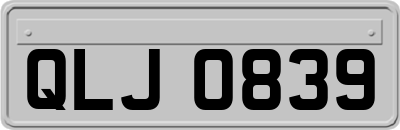 QLJ 0839